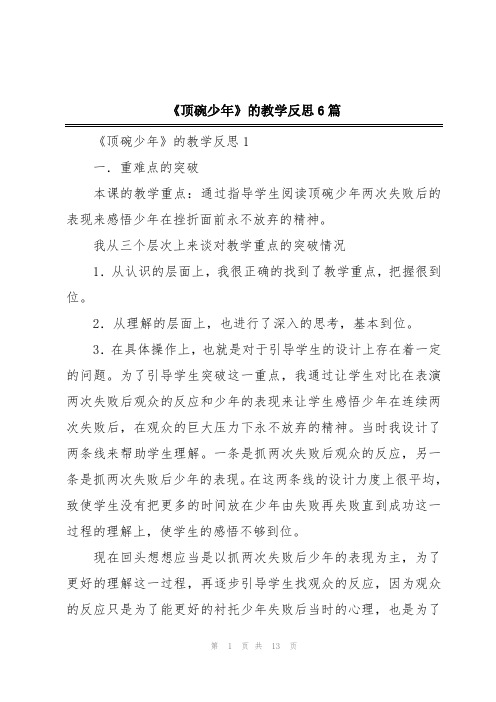 《顶碗少年》的教学反思6篇

《顶碗少年》的教学反思1

一．重难点的突破

本课的教学重点：通过指导学生阅读顶碗少年两次失败后的表现来感悟少年在挫折面前永不放弃的精神。

我从三个层次上来谈对教学重点的突破情况

1．从认识的层面上，我很正确的找到了教学重点，把握很到位。

2．从理解的层面上，也进行了深入的思考，基本到位。

3．在具体操作上，也就是对于引导学生的设计上存在着一定的问题。为了引导学生突破这一重点，我通过让学生对比在表演两次失败后观众的反应和少年的表现来让学生感悟少年在连续两次失败后，在观众的巨大压力下永不放弃的精神。当时我设计了两条线来帮助学生理解。一条是抓两次失败后观众的反应，另一条是抓两次失败后少年的表现。在这两条线的设计力度上很平均，致使学生没有把更多的时间放在少年由失败再失败直到成功这一过程的理解上，使学生的感悟不够到位。

现在回头想想应当是以抓两次失败后少年的表现为主，为了更好的理解这一过程，再逐步引导学生找观众的反应，因为观众的反应只是为了能更好的衬托少年失败后当时的心理，也是为了

第 1 页 共 13 页